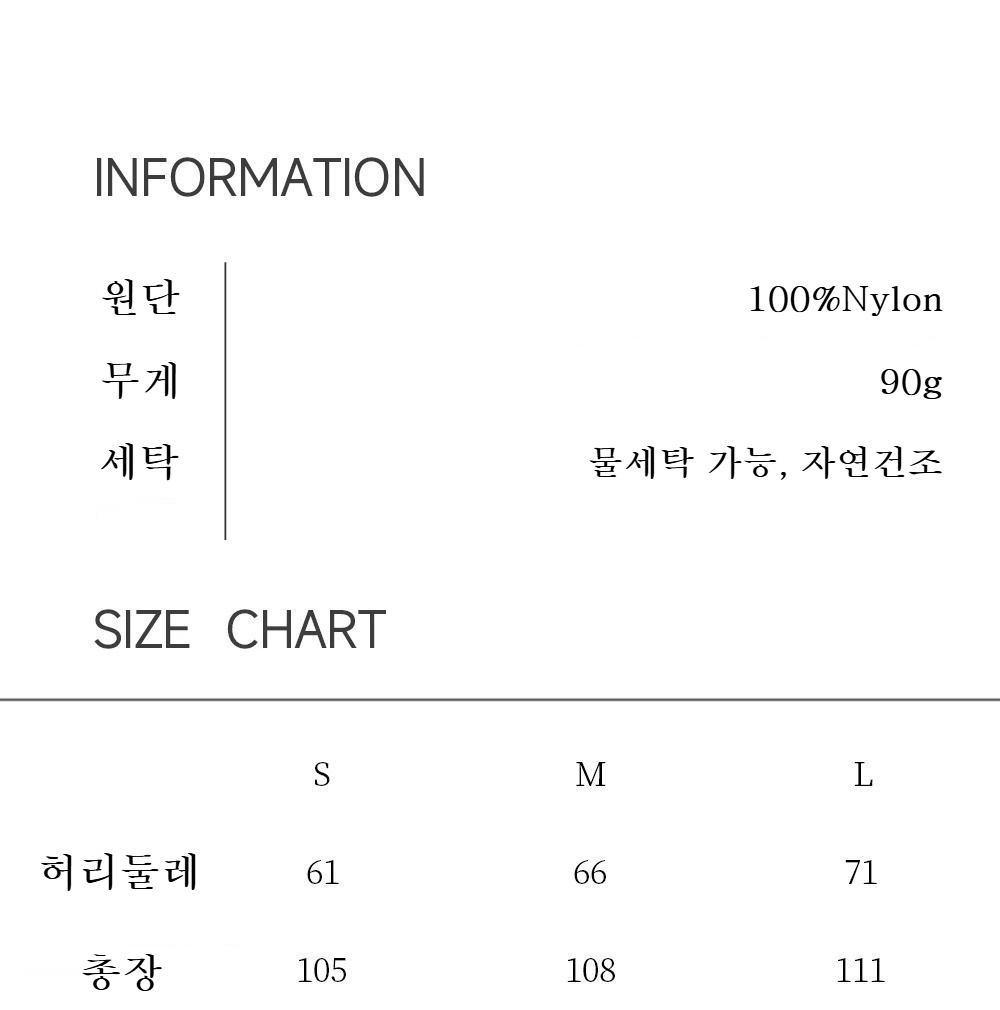 INFORMATION

원단
100%Nylon

무게
90g

세탁
물세탁 가능, 자연건조

SIZE CHART

|  | S | M | L |
|---|---|---|---|
| 허리둘레 | 61 | 66 | 71 |
| 총장 | 105 | 108 | 111 |